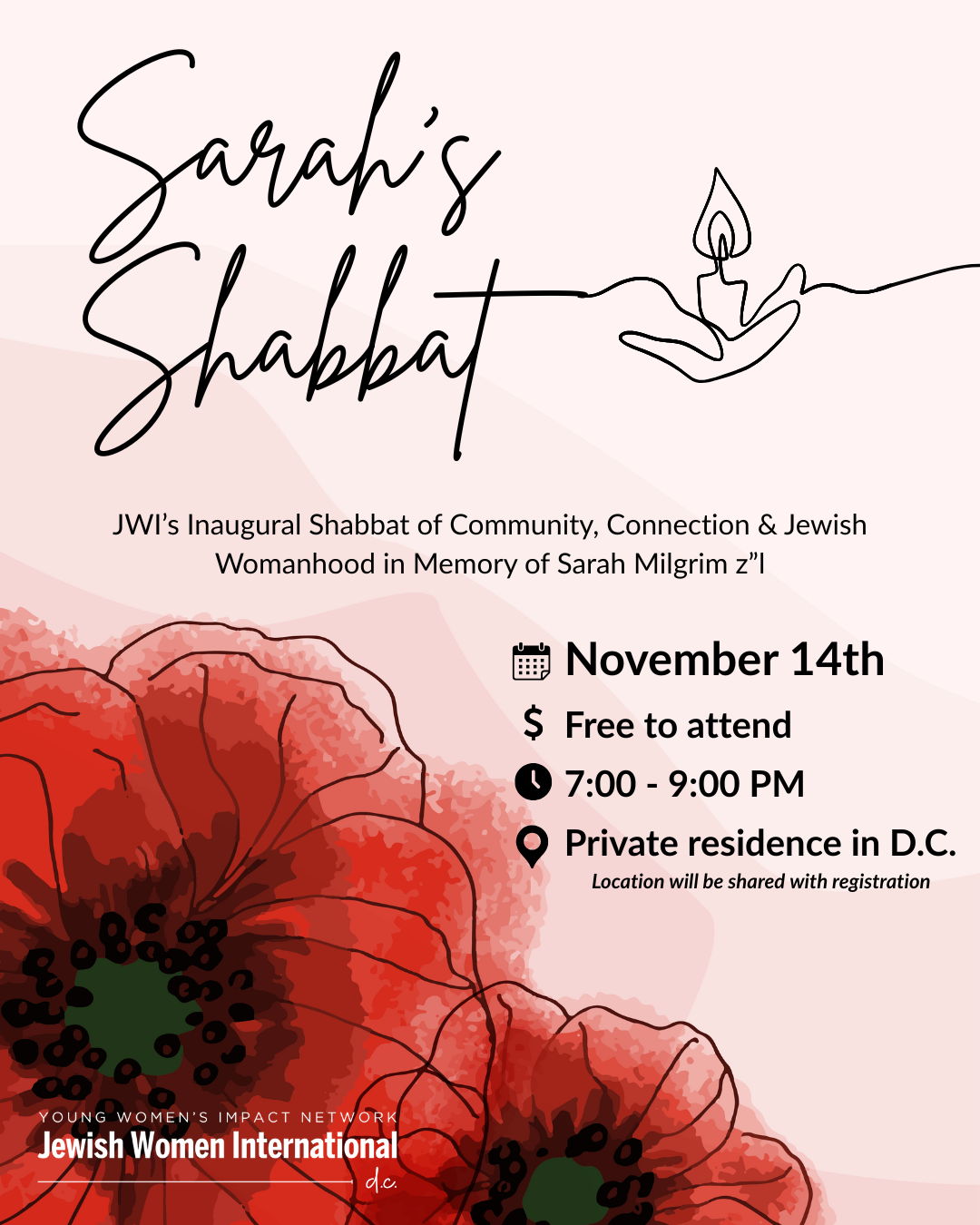 Sarah's Shabbat

JWI's Inaugural Shabbat of Community, Connection & Jewish Womanhood in Memory of Sarah Milgrim z"l

November 14th

$ Free to attend

7:00 - 9:00 PM

Private residence in D.C.
Location will be shared with registration

YOUNG WOMEN'S IMPACT NETWORK
Jewish Women International
d.c.